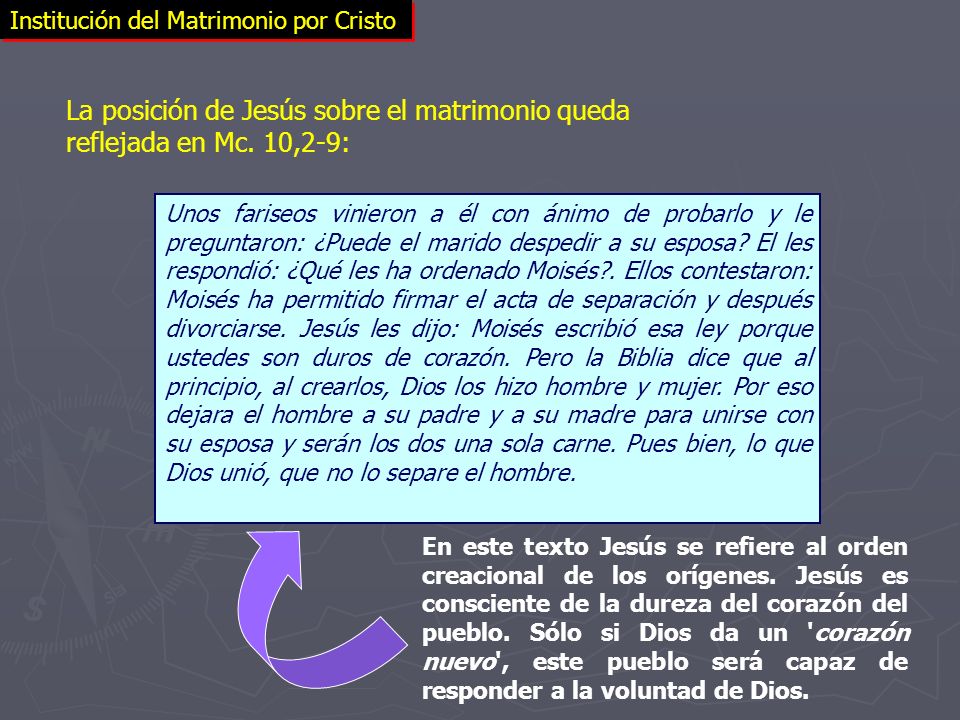 Institución del Matrimonio por Cristo

La posición de Jesús sobre el matrimonio queda reflejada en Mc. 10,2-9:

Unos fariseos vinieron a él con ánimo de probarlo y le preguntaron: ¿Puede el marido despedir a su esposa? El les respondió: ¿Qué les ha ordenado Moisés?. Ellos contestaron: Moisés ha permitido firmar el acta de separación y después divorciarse. Jesús les dijo: Moisés escribió esa ley porque ustedes son duros de corazón. Pero la Biblia dice que al principio, al crearlos, Dios los hizo hombre y mujer. Por eso dejara el hombre a su padre y a su madre para unirse con su esposa y serán los dos una sola carne. Pues bien, lo que Dios unió, que no lo separe el hombre.

En este texto Jesús se refiere al orden creacional de los orígenes. Jesús es consciente de la dureza del corazón del pueblo. Sólo si Dios da un 'corazón nuevo', este pueblo será capaz de responder a la voluntad de Dios.